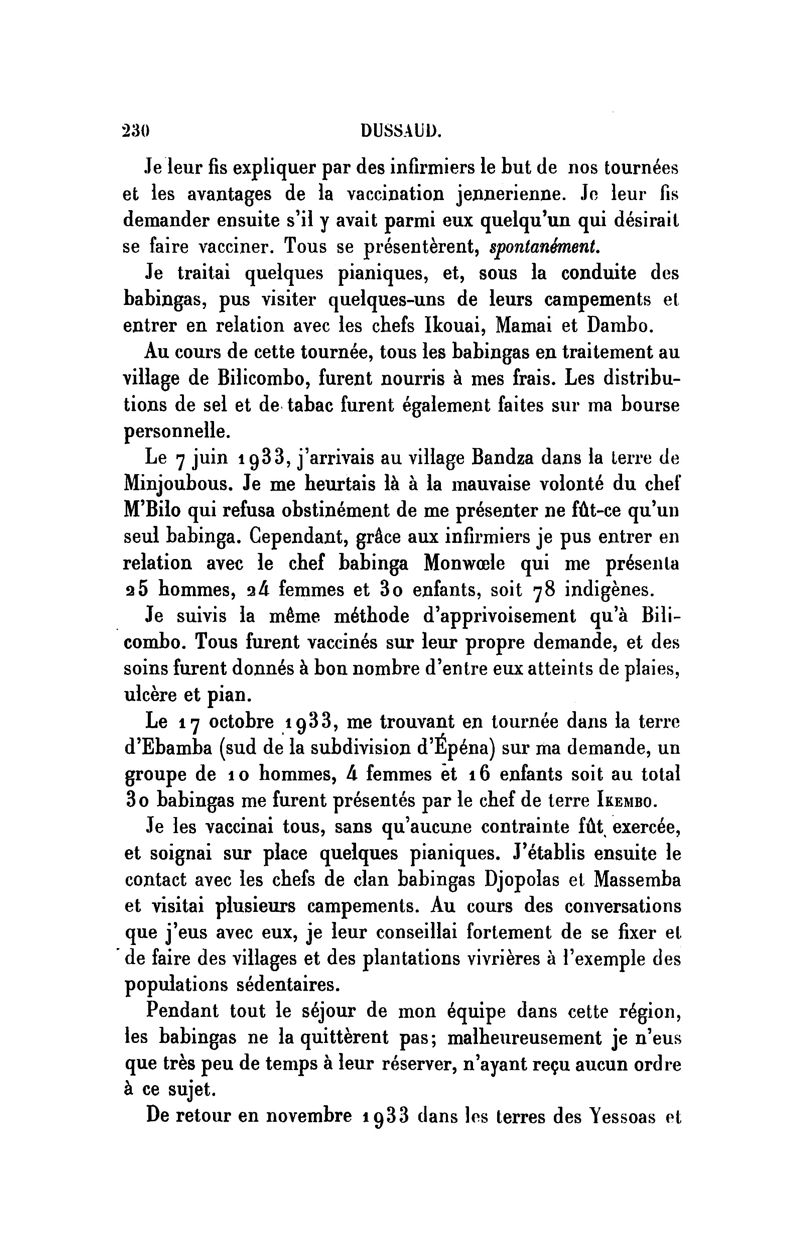 230 DUSSAUD.

Je leur fis expliquer par des infirmiers le but de nos tournées et les avantages de la vaccination jennerienne. Je leur fis demander ensuite s'il y avait parmi eux quelqu'un qui désirait se faire vacciner. Tous se présentèrent, spontanément.

Je traitai quelques pianiques, et, sous la conduite des babingas, pus visiter quelques-uns de leurs campements et entrer en relation avec les chefs Ikouai, Mamai et Dambo.

Au cours de cette tournée, tous les babingas en traitement au village de Bilicombo, furent nourris à mes frais. Les distributions de sel et de tabac furent également faites sur ma bourse personnelle.

Le 7 juin 1933, j'arrivais au village Bandza dans la terre de Minjoubous. Je me heurtais là à la mauvaise volonté du chef M'Bilo qui refusa obstinément de me présenter ne fût-ce qu'un seul babinga. Cependant, grâce aux infirmiers je pus entrer en relation avec le chef babinga Monwœle qui me présenta 25 hommes, 24 femmes et 30 enfants, soit 78 indigènes.

Je suivis la même méthode d'apprivoisement qu'à Bilicombo. Tous furent vaccinés sur leur propre demande, et des soins furent donnés à bon nombre d'entre eux atteints de plaies, ulcère et pian.

Le 17 octobre 1933, me trouvant en tournée dans la terre d'Ebamba (sud de la subdivision d'Épéna) sur ma demande, un groupe de 10 hommes, 4 femmes et 16 enfants soit au total 30 babingas me furent présentés par le chef de terre Ikembo.

Je les vaccinai tous, sans qu'aucune contrainte fût exercée, et soignai sur place quelques pianiques. J'établis ensuite le contact avec les chefs de clan babingas Djopolas et Massemba et visitai plusieurs campements. Au cours des conversations que j'eus avec eux, je leur conseillai fortement de se fixer et de faire des villages et des plantations vivrières à l'exemple des populations sédentaires.

Pendant tout le séjour de mon équipe dans cette région, les babingas ne la quittèrent pas; malheureusement je n'eus que très peu de temps à leur réserver, n'ayant reçu aucun ordre à ce sujet.

De retour en novembre 1933 dans les terres des Yessoas et